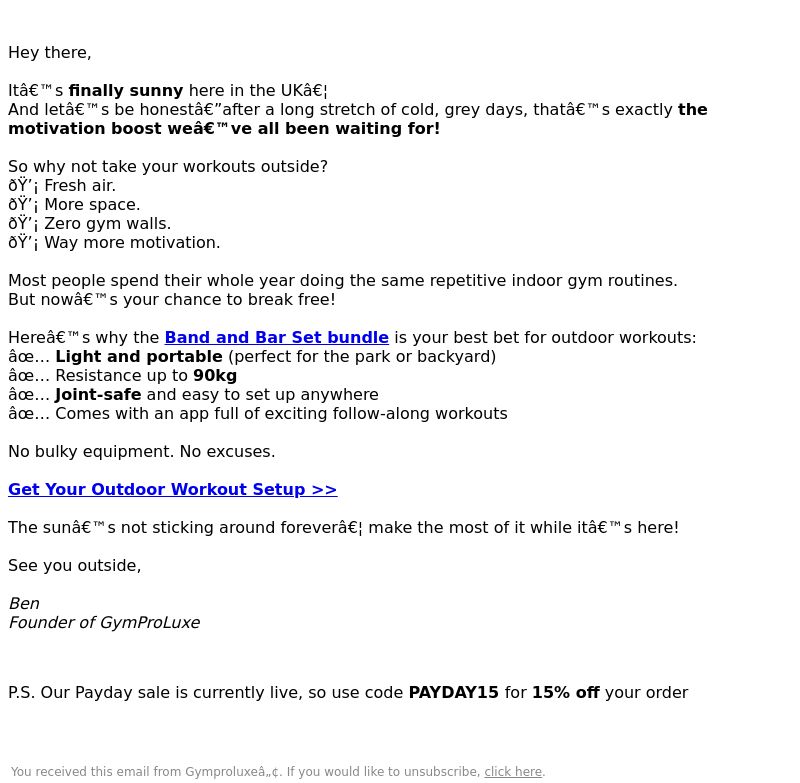 Hey there,

Itâ€™s finally sunny here in the UKâ€¦
And letâ€™s be honestâ€”after a long stretch of cold, grey days, thatâ€™s exactly the motivation boost weâ€™ve all been waiting for!

So why not take your workouts outside?
ðŸ’¡ Fresh air.
ðŸ’¡ More space.
ðŸ’¡ Zero gym walls.
ðŸ’¡ Way more motivation.

Most people spend their whole year doing the same repetitive indoor gym routines.
But nowâ€™s your chance to break free!

Hereâ€™s why the Band and Bar Set bundle is your best bet for outdoor workouts:
âœ… Light and portable (perfect for the park or backyard)
âœ… Resistance up to 90kg
âœ… Joint-safe and easy to set up anywhere
âœ… Comes with an app full of exciting follow-along workouts

No bulky equipment. No excuses.

Get Your Outdoor Workout Setup >>

The sunâ€™s not sticking around foreverâ€¦ make the most of it while itâ€™s here!

See you outside,

Ben
Founder of GymProLuxe

P.S. Our Payday sale is currently live, so use code PAYDAY15 for 15% off your order

You received this email from Gymproluxeâ„¢. If you would like to unsubscribe, click here.